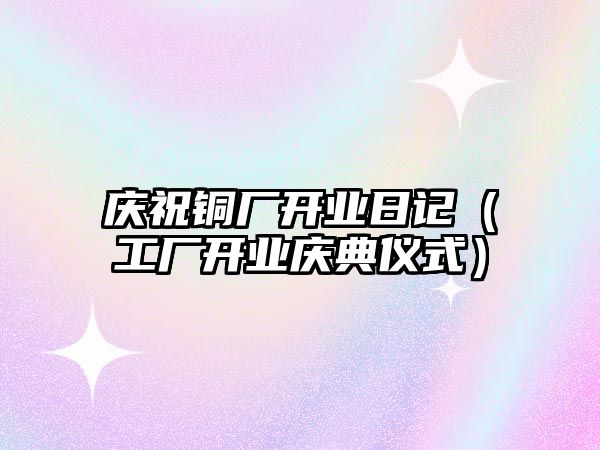 庆祝铜厂开业日记（工厂开业庆典仪式）